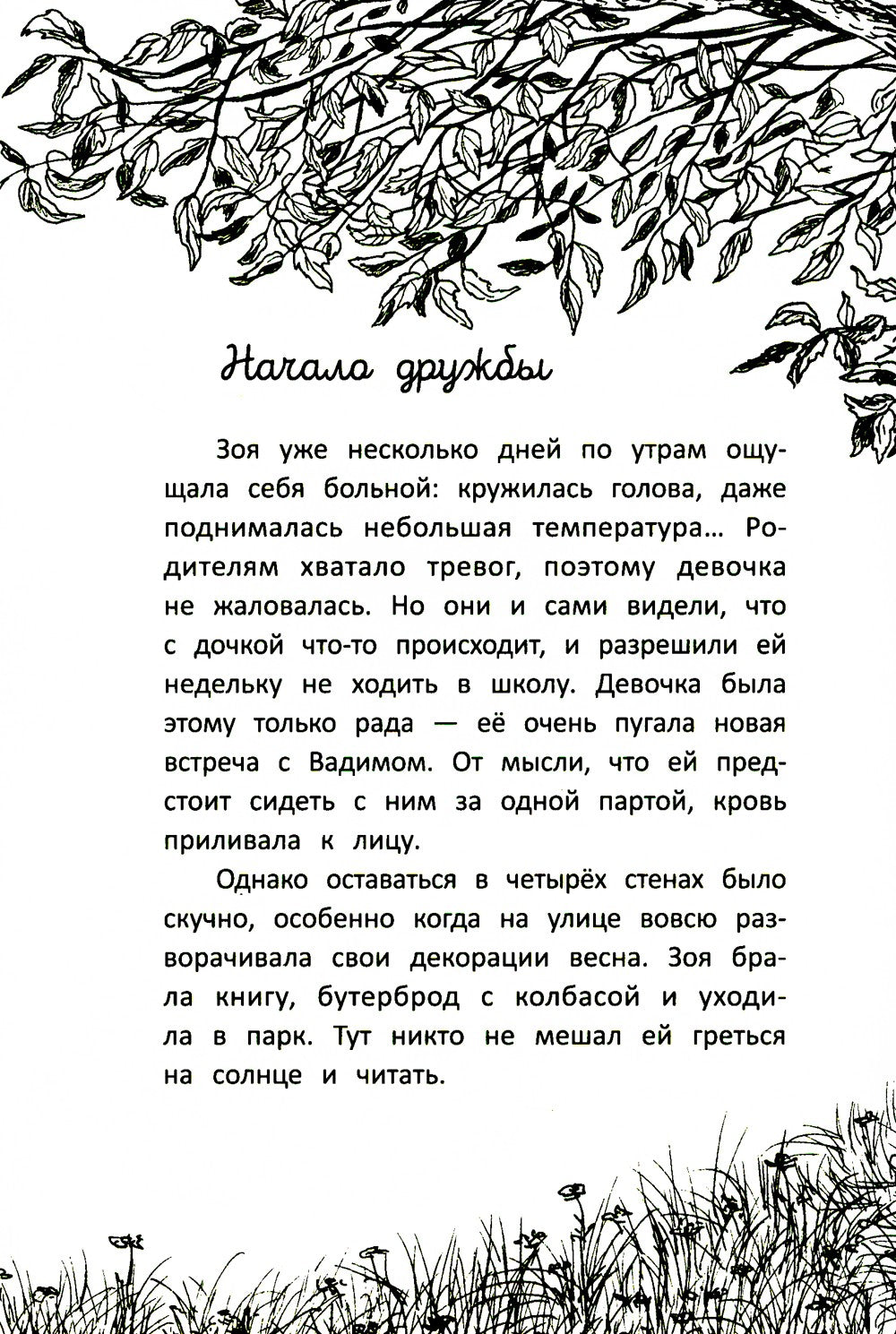 Начало дружбы

Зоя уже несколько дней по утрам ощущала себя больной: кружилась голова, даже поднималась небольшая температура... Родителям хватало тревог, поэтому девочка не жаловалась. Но они и сами видели, что с дочкой что-то происходит, и разрешили ей недельку не ходить в школу. Девочка была этому только рада — её очень пугала новая встреча с Вадимом. От мысли, что ей предстоит сидеть с ним за одной партой, кровь приливала к лицу.

Однако оставаться в четырёх стенах было скучно, особенно когда на улице вовсю разворачивала свои декорации весна. Зоя брала книгу, бутерброд с колбасой и уходила в парк. Тут никто не мешал ей греться на солнце и читать.